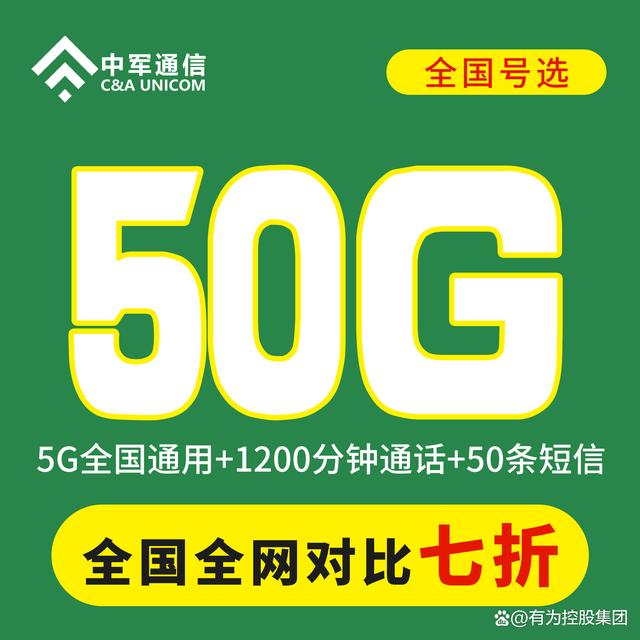 中军通信
C&A UNICOM

全国号选

50G

5G全国通用+1200分钟通话+50条短信

全国全网对比七折

@有为控股集团